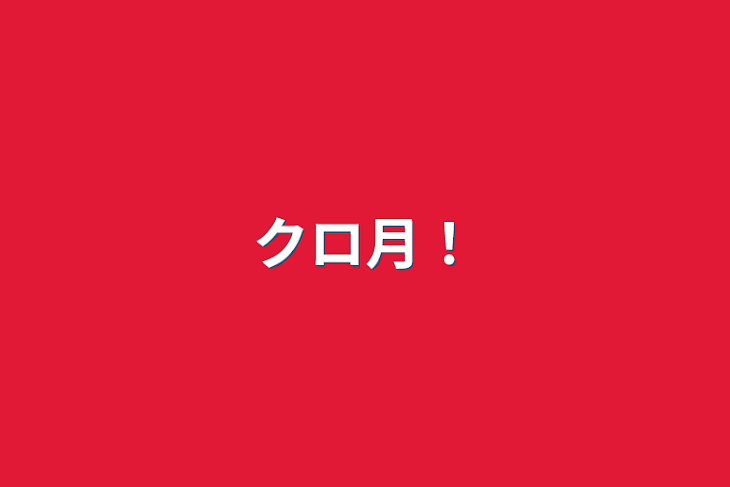 クロ月！